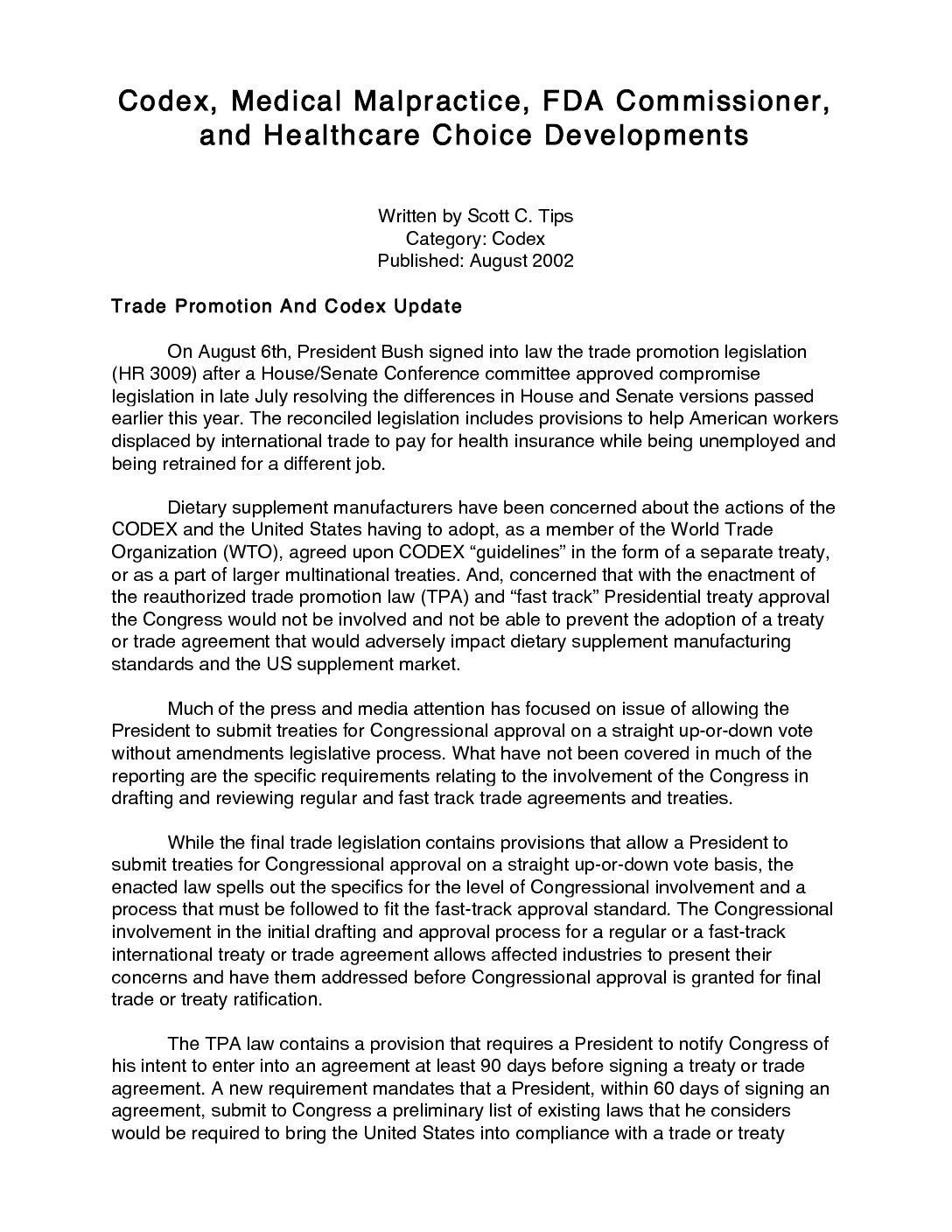 Codex, Medical Malpractice, FDA Commissioner, and Healthcare Choice Developments

Written by Scott C. Tips
Category: Codex
Published: August 2002

Trade Promotion And Codex Update

On August 6th, President Bush signed into law the trade promotion legislation (HR 3009) after a House/Senate Conference committee approved compromise legislation in late July resolving the differences in House and Senate versions passed earlier this year. The reconciled legislation includes provisions to help American workers displaced by international trade to pay for health insurance while being unemployed and being retrained for a different job.

Dietary supplement manufacturers have been concerned about the actions of the CODEX and the United States having to adopt, as a member of the World Trade Organization (WTO), agreed upon CODEX “guidelines” in the form of a separate treaty, or as a part of larger multinational treaties. And, concerned that with the enactment of the reauthorized trade promotion law (TPA) and “fast track” Presidential treaty approval the Congress would not be involved and not be able to prevent the adoption of a treaty or trade agreement that would adversely impact dietary supplement manufacturing standards and the US supplement market.

Much of the press and media attention has focused on issue of allowing the President to submit treaties for Congressional approval on a straight up-or-down vote without amendments legislative process. What have not been covered in much of the reporting are the specific requirements relating to the involvement of the Congress in drafting and reviewing regular and fast track trade agreements and treaties.

While the final trade legislation contains provisions that allow a President to submit treaties for Congressional approval on a straight up-or-down vote basis, the enacted law spells out the specifics for the level of Congressional involvement and a process that must be followed to fit the fast-track approval standard. The Congressional involvement in the initial drafting and approval process for a regular or a fast-track international treaty or trade agreement allows affected industries to present their concerns and have them addressed before Congressional approval is granted for final trade or treaty ratification.

The TPA law contains a provision that requires a President to notify Congress of his intent to enter into an agreement at least 90 days before signing a treaty or trade agreement. A new requirement mandates that a President, within 60 days of signing an agreement, submit to Congress a preliminary list of existing laws that he considers would be required to bring the United States into compliance with a trade or treaty